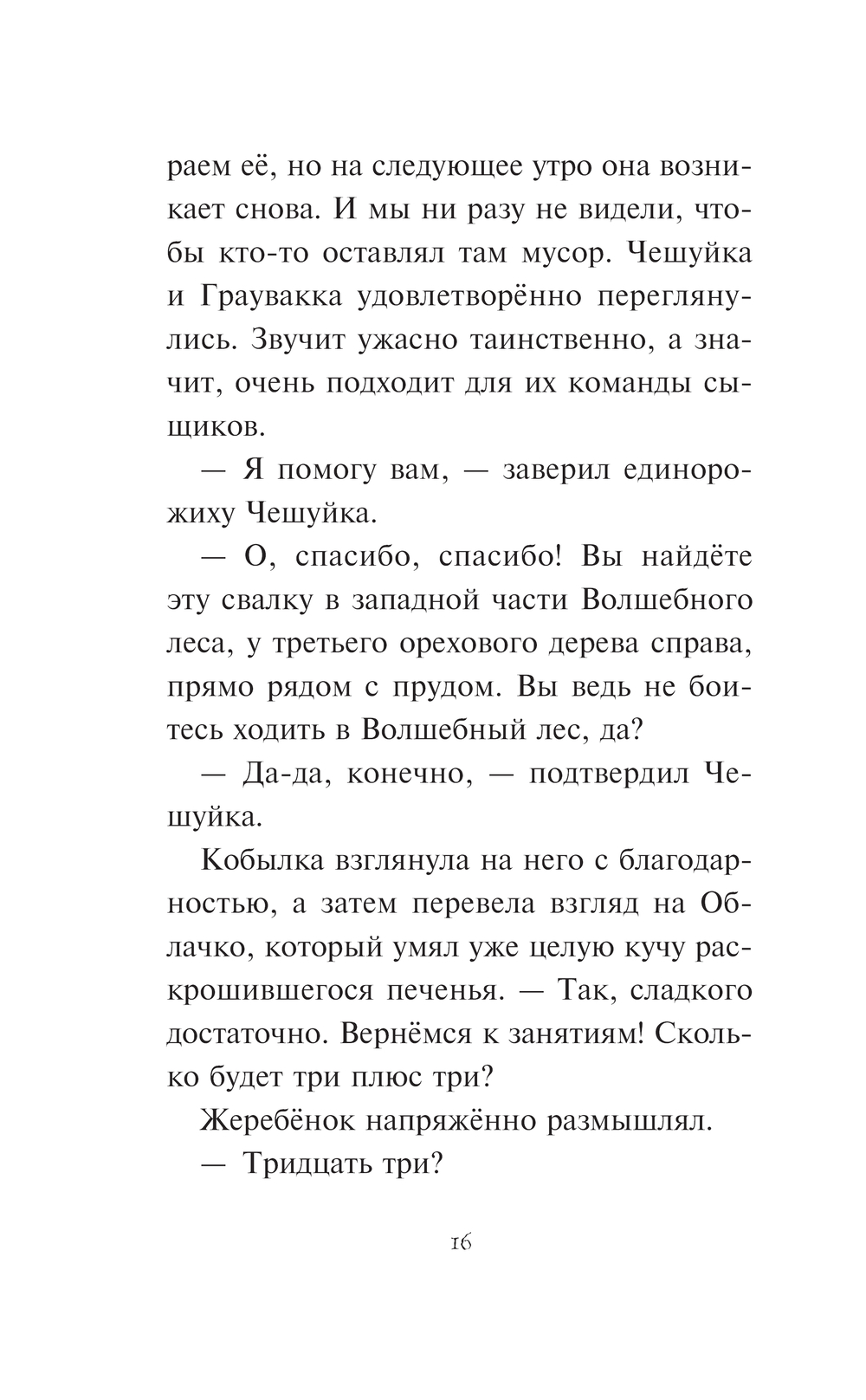 раем её, но на следующее утро она возникает снова. И мы ни разу не видели, чтобы кто-то оставлял там мусор. Чешуйка и Граувакка удовлетворённо переглянулись. Звучит ужасно таинственно, а значит, очень подходит для их команды сыщиков.

— Я помогу вам, — заверил единорожиху Чешуйка.

— О, спасибо, спасибо! Вы найдёте эту свалку в западной части Волшебного леса, у третьего орехового дерева справа, прямо рядом с прудом. Вы ведь не боитесь ходить в Волшебный лес, да?

— Да-да, конечно, — подтвердил Чешуйка.

Кобылка взглянула на него с благодарностью, а затем перевела взгляд на Облачко, который умял уже целую кучу раскрошившегося печенья. — Так, сладкого достаточно. Вернёмся к занятиям! Сколько будет три плюс три?

Жеребёнок напряжённо размышлял.

— Тридцать три?

16